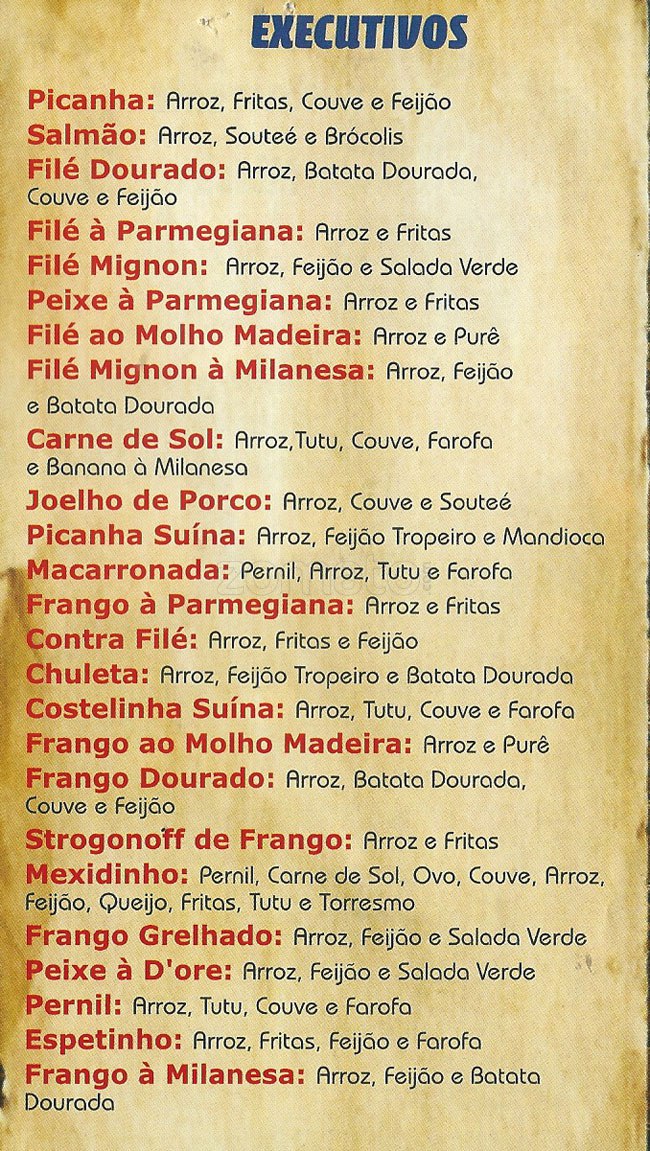 EXECUTIVOS

Picanha: Arroz, Fritas, Couve e Feijão
Salmão: Arroz, Souteé e Brócolis
Filé Dourado: Arroz, Batata Dourada, Couve e Feijão
Filé à Parmegiana: Arroz e Fritas
Filé Mignon: Arroz, Feijão e Salada Verde
Peixe à Parmegiana: Arroz e Fritas
Filé ao Molho Madeira: Arroz e Purê
Filé Mignon à Milanesa: Arroz, Feijão e Batata Dourada
Carne de Sol: Arroz,Tutu, Couve, Farofa e Banana à Milanesa
Joelho de Porco: Arroz, Couve e Souteé
Picanha Suína: Arroz, Feijão Tropeiro e Mandioca
Macarronada: Pernil, Arroz, Tutu e Farofa
Frango à Parmegiana: Arroz e Fritas
Contra Filé: Arroz, Fritas e Feijão
Chuleta: Arroz, Feijão Tropeiro e Batata Dourada
Costelinha Suína: Arroz, Tutu, Couve e Farofa
Frango ao Molho Madeira: Arroz e Purê
Frango Dourado: Arroz, Batata Dourada, Couve e Feijão
Strogonoff de Frango: Arroz e Fritas
Mexidinho: Pernil, Carne de Sol, Ovo, Couve, Arroz, Feijão, Queijo, Fritas, Tutu e Torresmo
Frango Grelhado: Arroz, Feijão e Salada Verde
Peixe à D'ore: Arroz, Feijão e Salada Verde
Pernil: Arroz, Tutu, Couve e Farofa
Espetinho: Arroz, Fritas, Feijão e Farofa
Frango à Milanesa: Arroz, Feijão e Batata Dourada